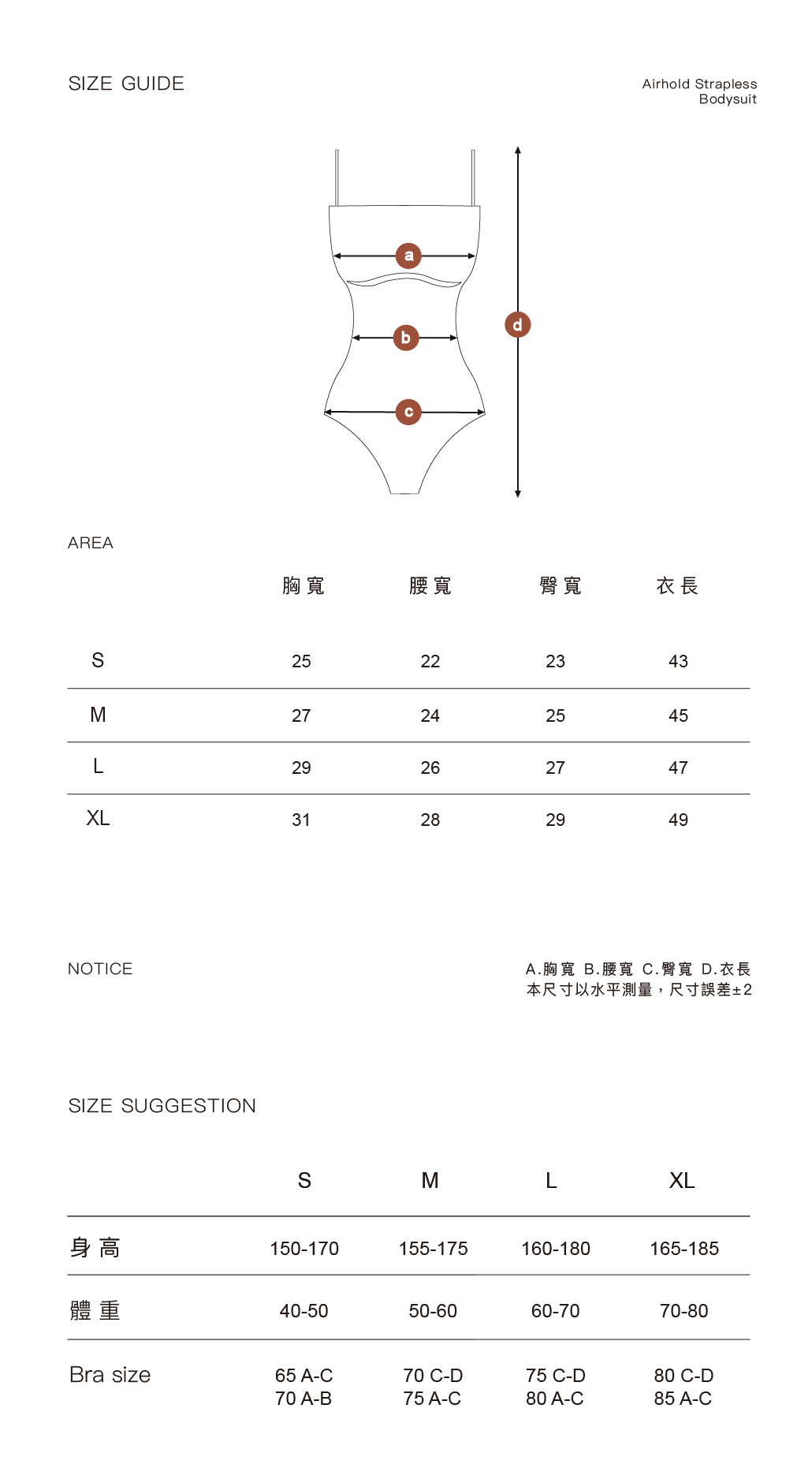 SIZE GUIDE

Airhold Strapless Bodysuit

a
b
c
d

AREA

| | 胸寬 | 腰寬 | 臀寬 | 衣長 |
|---|---|---|---|---|
| S | 25 | 22 | 23 | 43 |
| M | 27 | 24 | 25 | 45 |
| L | 29 | 26 | 27 | 47 |
| XL | 31 | 28 | 29 | 49 |

NOTICE

A.胸寬 B.腰寬 C.臀寬 D.衣長
本尺寸以水平測量，尺寸誤差±2

SIZE SUGGESTION

| | S | M | L | XL |
|---|---|---|---|---|
| 身高 | 150-170 | 155-175 | 160-180 | 165-185 |
| 體重 | 40-50 | 50-60 | 60-70 | 70-80 |
| Bra size | 65 A-C 70 A-B | 70 C-D 75 A-C | 75 C-D 80 A-C | 80 C-D 85 A-C |